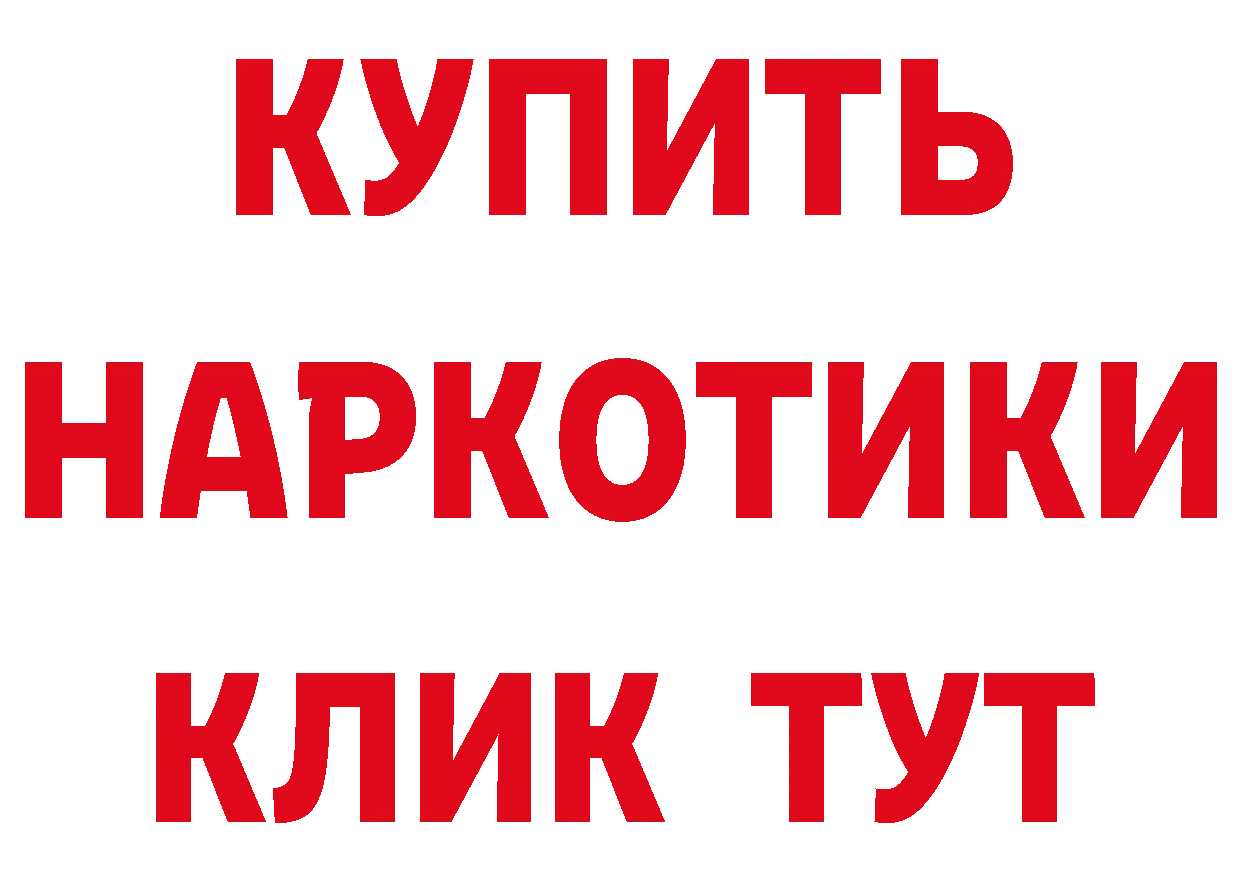 КУПИТЬ

НАРКОТИКИ

КЛИК ТУТ